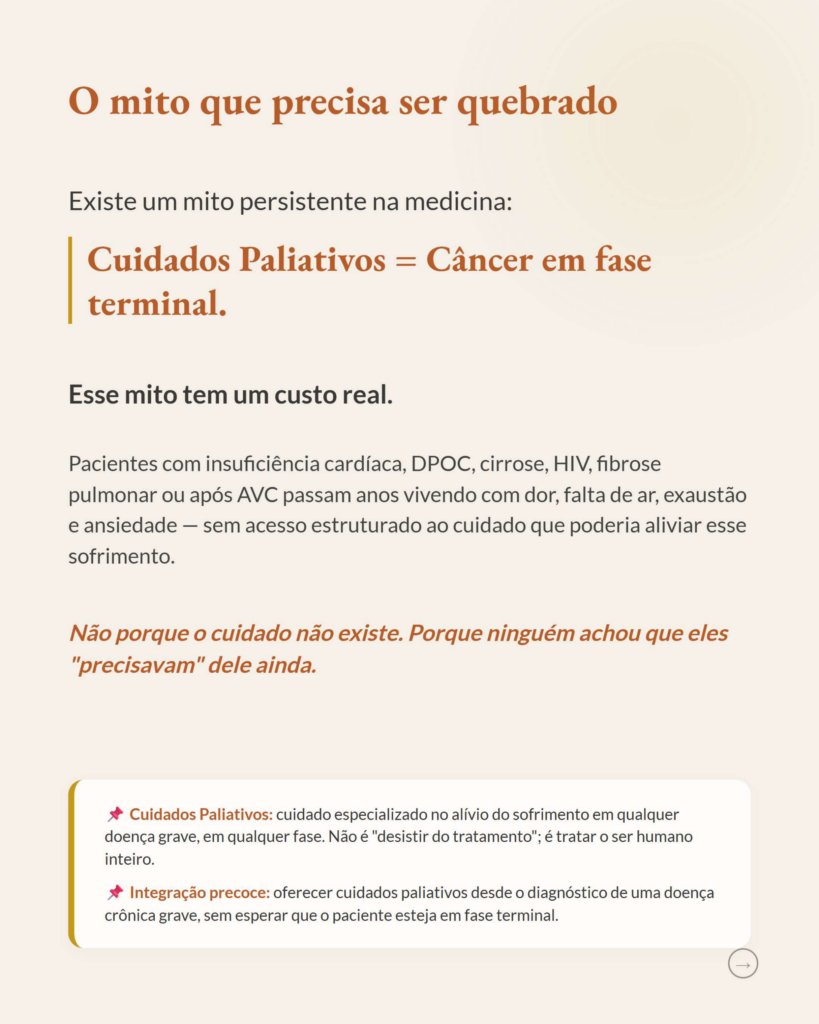 O mito que precisa ser quebrado

Existe um mito persistente na medicina:

Cuidados Paliativos = Câncer em fase terminal.

Esse mito tem um custo real.

Pacientes com insuficiência cardíaca, DPOC, cirrose, HIV, fibrose pulmonar ou após AVC passam anos vivendo com dor, falta de ar, exaustão e ansiedade — sem acesso estruturado ao cuidado que poderia aliviar esse sofrimento.

Não porque o cuidado não existe. Porque ninguém achou que eles "precisavam" dele ainda.

📌 Cuidados Paliativos: cuidado especializado no alívio do sofrimento em qualquer doença grave, em qualquer fase. Não é "desistir do tratamento"; é tratar o ser humano inteiro.

📌 Integração precoce: oferecer cuidados paliativos desde o diagnóstico de uma doença crônica grave, sem esperar que o paciente esteja em fase terminal.

→